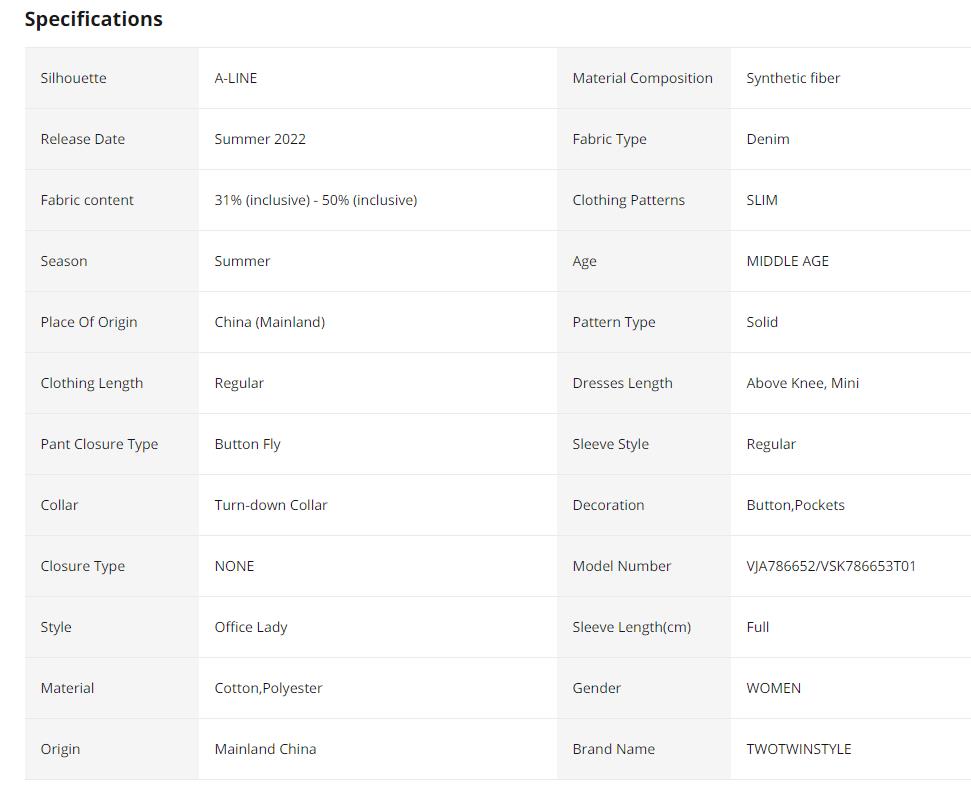 Specifications

| Silhouette | A-LINE | Material Composition | Synthetic fiber |
|---|---|---|---|
| Release Date | Summer 2022 | Fabric Type | Denim |
| Fabric content | 31% (inclusive) - 50% (inclusive) | Clothing Patterns | SLIM |
| Season | Summer | Age | MIDDLE AGE |
| Place Of Origin | China (Mainland) | Pattern Type | Solid |
| Clothing Length | Regular | Dresses Length | Above Knee, Mini |
| Pant Closure Type | Button Fly | Sleeve Style | Regular |
| Collar | Turn-down Collar | Decoration | Button,Pockets |
| Closure Type | NONE | Model Number | VJA786652/VSK786653T01 |
| Style | Office Lady | Sleeve Length(cm) | Full |
| Material | Cotton,Polyester | Gender | WOMEN |
| Origin | Mainland China | Brand Name | TWOTWINSTYLE |